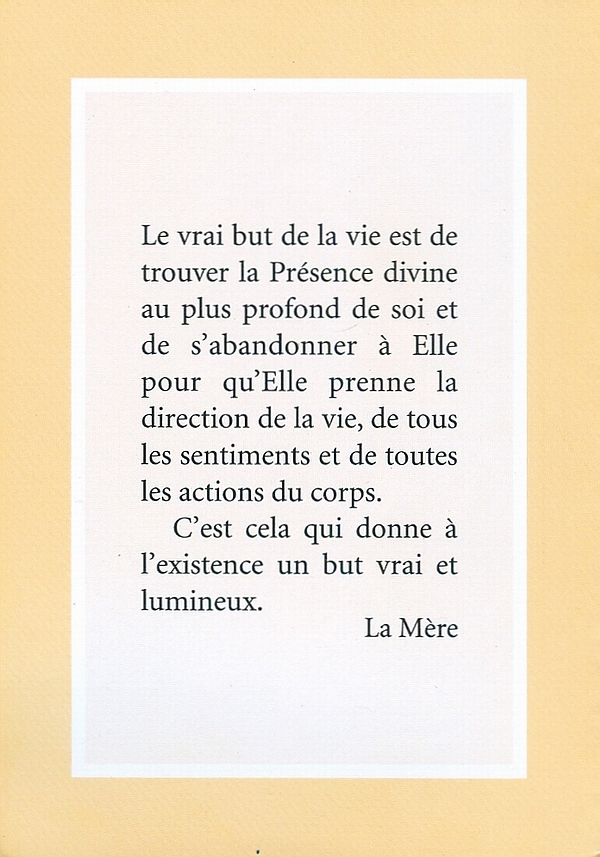 Le vrai but de la vie est de trouver la Présence divine au plus profond de soi et de s'abandonner à Elle pour qu'Elle prenne la direction de la vie, de tous les sentiments et de toutes les actions du corps.

C'est cela qui donne à l'existence un but vrai et lumineux.

La Mère